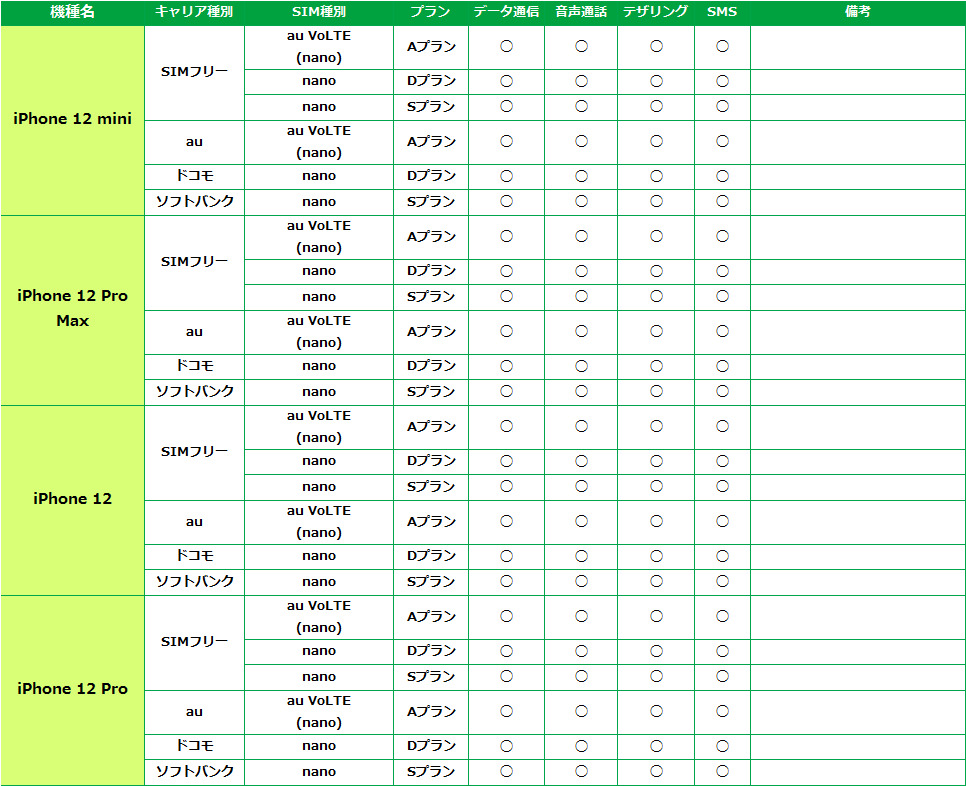 | 機種名 | キャリア種別 | SIM種別 | プラン | データ通信 | 音声通話 | テザリング | SMS | 備考 |
|---|---|---|---|---|---|---|---|---|
| iPhone 12 mini | SIMフリー | au VoLTE (nano) | Aプラン | ○ | ○ | ○ | ○ | |
| | | nano | Dプラン | ○ | ○ | ○ | ○ | |
| | | nano | Sプラン | ○ | ○ | ○ | ○ | |
| | au | au VoLTE (nano) | Aプラン | ○ | ○ | ○ | ○ | |
| | ドコモ | nano | Dプラン | ○ | ○ | ○ | ○ | |
| | ソフトバンク | nano | Sプラン | ○ | ○ | ○ | ○ | |
| iPhone 12 Pro Max | SIMフリー | au VoLTE (nano) | Aプラン | ○ | ○ | ○ | ○ | |
| | | nano | Dプラン | ○ | ○ | ○ | ○ | |
| | | nano | Sプラン | ○ | ○ | ○ | ○ | |
| | au | au VoLTE (nano) | Aプラン | ○ | ○ | ○ | ○ | |
| | ドコモ | nano | Dプラン | ○ | ○ | ○ | ○ | |
| | ソフトバンク | nano | Sプラン | ○ | ○ | ○ | ○ | |
| iPhone 12 | SIMフリー | au VoLTE (nano) | Aプラン | ○ | ○ | ○ | ○ | |
| | | nano | Dプラン | ○ | ○ | ○ | ○ | |
| | | nano | Sプラン | ○ | ○ | ○ | ○ | |
| | au | au VoLTE (nano) | Aプラン | ○ | ○ | ○ | ○ | |
| | ドコモ | nano | Dプラン | ○ | ○ | ○ | ○ | |
| | ソフトバンク | nano | Sプラン | ○ | ○ | ○ | ○ | |
| iPhone 12 Pro | SIMフリー | au VoLTE (nano) | Aプラン | ○ | ○ | ○ | ○ | |
| | | nano | Dプラン | ○ | ○ | ○ | ○ | |
| | | nano | Sプラン | ○ | ○ | ○ | ○ | |
| | au | au VoLTE (nano) | Aプラン | ○ | ○ | ○ | ○ | |
| | ドコモ | nano | Dプラン | ○ | ○ | ○ | ○ | |
| | ソフトバンク | nano | Sプラン | ○ | ○ | ○ | ○ | |